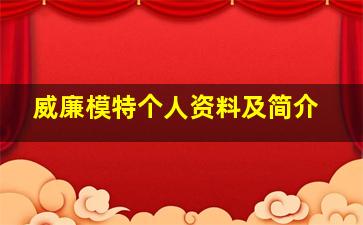 威廉模特个人资料及简介